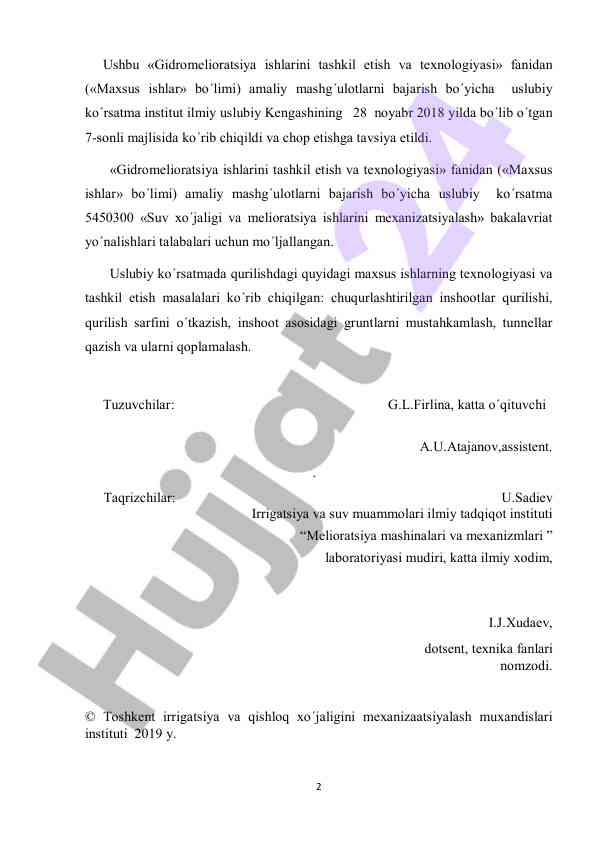 Ushbu «Gidromelioratsiya ishlarini tashkil etish va texnologiyasi» fanidan («Maxsus ishlar» bo´limi) amaliy mashg´ulotlarni bajarish bo´yicha uslubiy ko´rsatma institut ilmiy uslubiy Kengashining 28 noyabr 2018 yilda bo´lib o´tgan 7-sonli majlisida ko´rib chiqildi va chop etishga tavsiya etildi.

«Gidromelioratsiya ishlarini tashkil etish va texnologiyasi» fanidan («Maxsus ishlar» bo´limi) amaliy mashg´ulotlarni bajarish bo´yicha uslubiy ko´rsatma 5450300 «Suv xo´jaligi va melioratsiya ishlarini mexanizatsiyalash» bakalavriat yo´nalishlari talabalari uchun mo´ljallangan.

Uslubiy ko´rsatmada qurilishdagi quyidagi maxsus ishlarning texnologiyasi va tashkil etish masalalari ko´rib chiqilgan: chuqurlashtirilgan inshootlar qurilishi, qurilish sarfini o´tkazish, inshoot asosidagi gruntlarni mustahkamlash, tunnellar qazish va ularni qoplamalash.

Tuzuvchilar: G.L.Firlina, katta o´qituvchi

A.U.Atajanov,assistent.

Taqrizchilar: U.Sadiev
Irrigatsiya va suv muammolari ilmiy tadqiqot instituti
“Melioratsiya mashinalari va mexanizmlari ”
laboratoriyasi mudiri, katta ilmiy xodim,

I.J.Xudaev,
dotsent, texnika fanlari
nomzodi.

© Toshkent irrigatsiya va qishloq xo´jaligini mexanizaatsiyalash muxandislari instituti 2019 y.

2

Hujjat 24